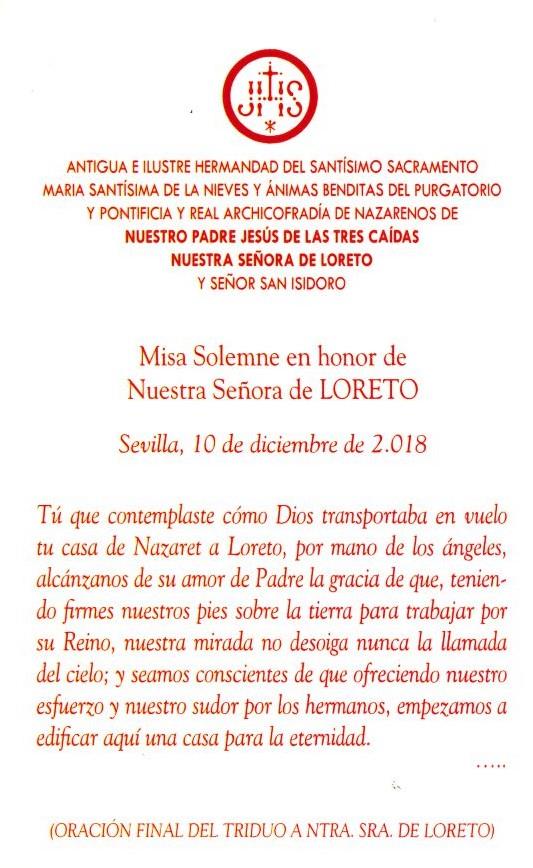 JHS

ANTIGUA E ILUSTRE HERMANDAD DEL SANTÍSIMO SACRAMENTO MARIA SANTÍSIMA DE LA NIEVES Y ÁNIMAS BENDITAS DEL PURGATORIO Y PONTIFICIA Y REAL ARCHICOFRADÍA DE NAZARENOS DE
NUESTRO PADRE JESÚS DE LAS TRES CAÍDAS
NUESTRA SEÑORA DE LORETO
Y SEÑOR SAN ISIDORO

Misa Solemne en honor de Nuestra Señora de LORETO

Sevilla, 10 de diciembre de 2.018

Tú que contemplaste cómo Dios transportaba en vuelo tu casa de Nazaret a Loreto, por mano de los ángeles, alcánzanos de su amor de Padre la gracia de que, teniendo firmes nuestros pies sobre la tierra para trabajar por su Reino, nuestra mirada no desoiga nunca la llamada del cielo; y seamos conscientes de que ofreciendo nuestro esfuerzo y nuestro sudor por los hermanos, empezamos a edificar aquí una casa para la eternidad.
.....

(ORACIÓN FINAL DEL TRIDUO A NTRA. SRA. DE LORETO)